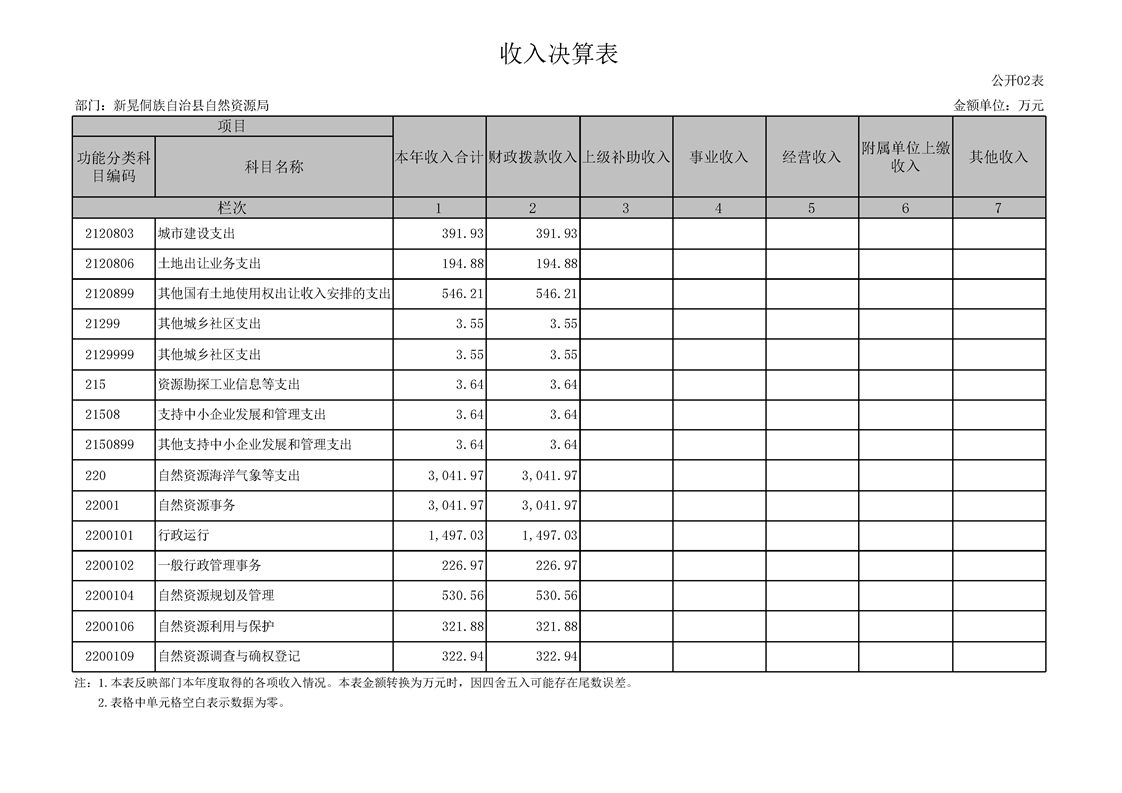 收入决算表

公开02表

部门：新晃侗族自治县自然资源局

金额单位：万元

| 项目 | | 本年收入合计 | 财政拨款收入 | 上级补助收入 | 事业收入 | 经营收入 | 附属单位上缴收入 | 其他收入 |
|---|---|---|---|---|---|---|---|---|
| 功能分类科目编码 | 科目名称 | | | | | | | |
| 栏次 | | 1 | 2 | 3 | 4 | 5 | 6 | 7 |
| 2120803 | 城市建设支出 | 391.93 | 391.93 | | | | | |
| 2120806 | 土地出让业务支出 | 194.88 | 194.88 | | | | | |
| 2120899 | 其他国有土地使用权出让收入安排的支出 | 546.21 | 546.21 | | | | | |
| 21299 | 其他城乡社区支出 | 3.55 | 3.55 | | | | | |
| 2129999 | 其他城乡社区支出 | 3.55 | 3.55 | | | | | |
| 215 | 资源勘探工业信息等支出 | 3.64 | 3.64 | | | | | |
| 21508 | 支持中小企业发展和管理支出 | 3.64 | 3.64 | | | | | |
| 2150899 | 其他支持中小企业发展和管理支出 | 3.64 | 3.64 | | | | | |
| 220 | 自然资源海洋气象等支出 | 3,041.97 | 3,041.97 | | | | | |
| 22001 | 自然资源事务 | 3,041.97 | 3,041.97 | | | | | |
| 2200101 | 行政运行 | 1,497.03 | 1,497.03 | | | | | |
| 2200102 | 一般行政管理事务 | 226.97 | 226.97 | | | | | |
| 2200104 | 自然资源规划及管理 | 530.56 | 530.56 | | | | | |
| 2200106 | 自然资源利用与保护 | 321.88 | 321.88 | | | | | |
| 2200109 | 自然资源调查与确权登记 | 322.94 | 322.94 | | | | | |

注：1.本表反映部门本年度取得的各项收入情况。本表金额转换为万元时，因四舍五入可能存在尾数误差。
2.表格中单元格空白表示数据为零。